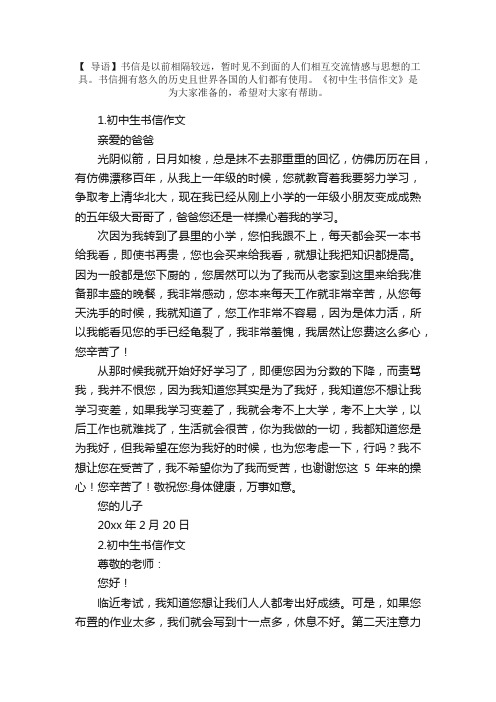 【 导语】书信是以前相隔较远，暂时见不到面的人们相互交流情感与思想的工具。书信拥有悠久的历史且世界各国的人们都有使用。《初中生书信作文》是为大家准备的，希望对大家有帮助。

1.初中生书信作文

亲爱的爸爸

光阴似箭，日月如梭，总是抹不去那重重的回忆，仿佛历历在目，有仿佛漂移百年，从我上一年级的时候，您就教育着我要努力学习，争取考上清华北大，现在我已经从刚上小学的一年级小朋友变成成熟的五年级大哥哥了，爸爸您还是一样操心着我的学习。

次因为我转到了县里的小学，您怕我跟不上，每天都会买一本书给我看，即使书再贵，您也会买来给我看，就想让我把知识都提高。因为一般都是您下厨的，您居然可以为了我而从老家到这里来给我准备那丰盛的晚餐，我非常感动，您本来每天工作就非常辛苦，从您每天洗手的时候，我就知道了，您工作非常不容易，因为是体力活，所以我能看见您的手已经龟裂了，我非常羞愧，我居然让您费这么多心，您辛苦了！

从那时候我就开始好好学习了，即便您因为分数的下降，而责骂我，我并不恨您，因为我知道您其实是为了我好，我知道您不想让我学习变差，如果我学习变差了，我就会考不上大学，考不上大学，以后工作也就难找了，生活就会很苦，你为我做的一切，我都知道您是为我好，但我希望在您为我好的时候，也为您考虑一下，行吗？我不想让您在受苦了，我不希望你为了我而受苦，也谢谢您这 5 年来的操心！您辛苦了！敬祝您:身体健康，万事如意。

您的儿子

20xx 年 2 月 20 日

2.初中生书信作文

尊敬的老师：

您好！

临近考试，我知道您想让我们人人都考出好成绩。可是，如果您布置的作业太多，我们就会写到十一点多，休息不好。第二天注意力